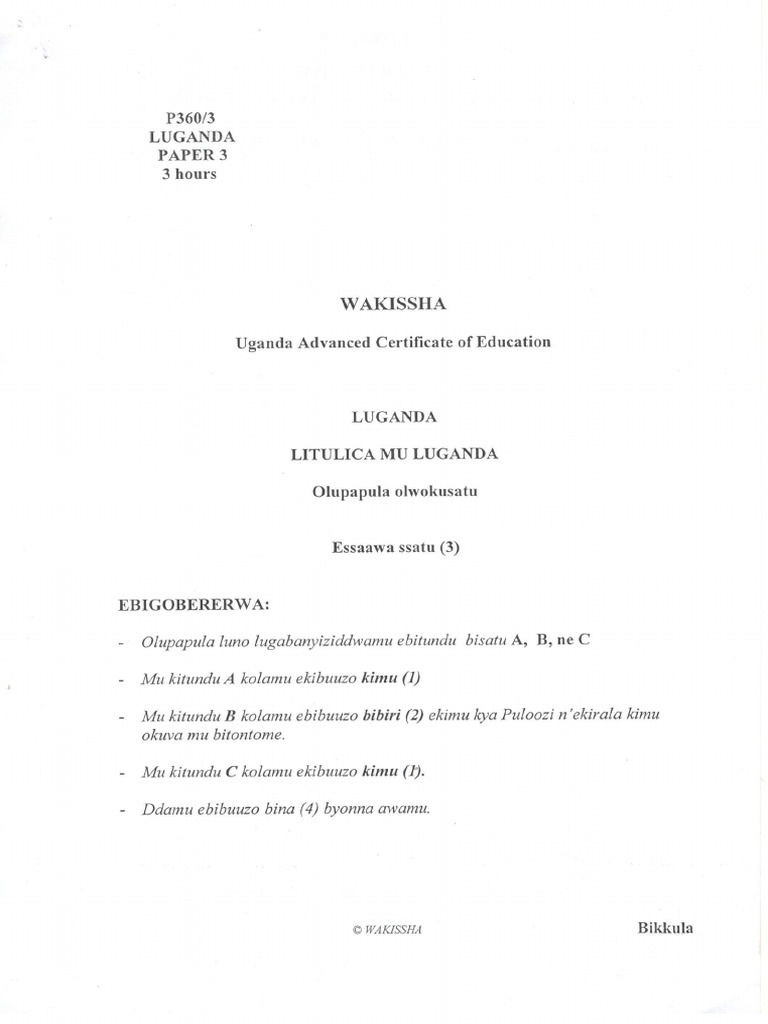 P360/3
LUGANDA
PAPER 3
3 hours

WAKISSHA

Uganda Advanced Certificate of Education

LUGANDA

LITULICA MU LUGANDA

Olupapula olwokusatu

Essaawa ssatu (3)

EBIGOBERERWA:

- Olupapula luno lugabanyiziddwamu ebitundu bisatu A, B, ne C

- Mu kitundu A kolamu ekibuuzo kimu (1)

- Mu kitundu B kolamu ebibuuzo bibiri (2) ekimu kya Puloozi n'ekirala kimu okuva mu bitontome.

- Mu kitundu C kolamu ekibuuzo kimu (1).

- Ddamu ebibuuzo bina (4) byonna awamu.

© WAKISSHA

Bikkula